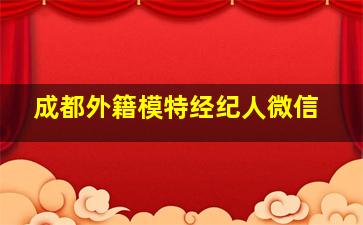 成都外籍模特经纪人微信